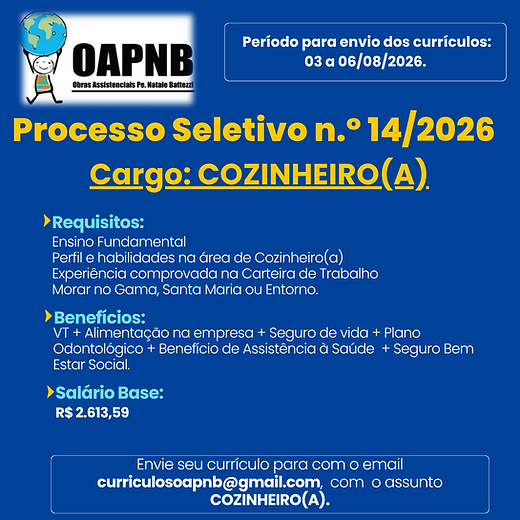 OAPNB
Obras Assistenciais Pe. Natale Battezzi

Período para envio dos currículos: 03 a 06/08/2026.

Processo Seletivo n.º 14/2026
Cargo: COZINHEIRO(A).

Requisitos:
Ensino Fundamental
Perfil e habilidades na área de Cozinheiro(a)
Experiência comprovada na Carteira de Trabalho
Morar no Gama, Santa Maria ou Entorno.

Benefícios:
VT + Alimentação na empresa + Seguro de vida + Plano Odontológico + Benefício de Assistência à Saúde + Seguro Bem Estar Social.

Salário Base:
R$ 2.613,59

Envie seu currículo para com o email curriculosoapnb@gmail.com, com o assunto COZINHEIRO(A).